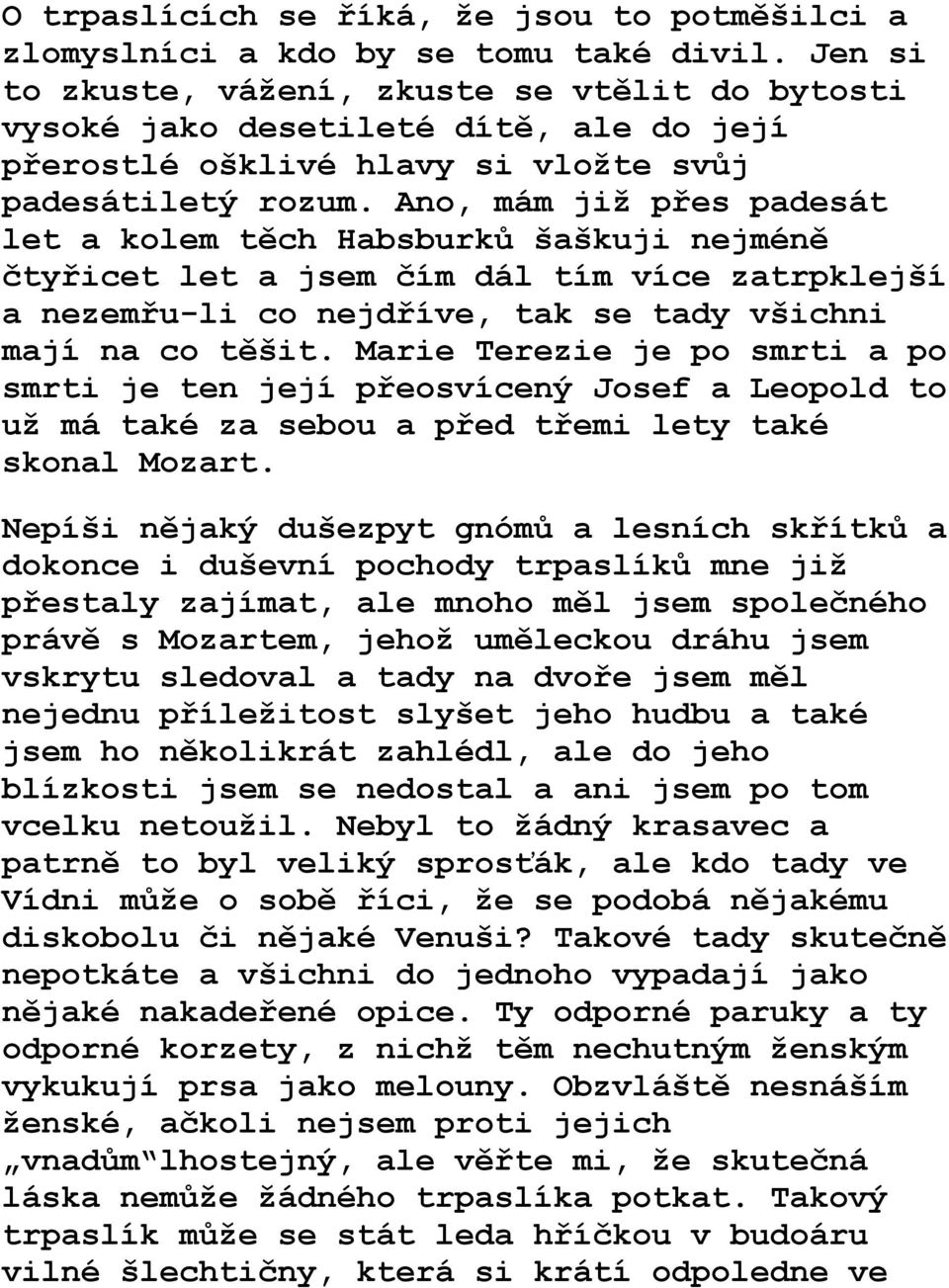 O trpaslících se říká, že jsou to potměšilci a zlomyslníci a kdo by se tomu také divil. Jen si to zkuste, vážení, zkuste se vtělit do bytosti vysoké jako desetileté dítě, ale do její přerostlé ošklivé hlavy si vložte svůj padesátiletý rozum. Ano, mám již přes padesát let a kolem těch Habsburků šaškuji nejméně čtyřicet let a jsem čím dál tím více zatrpklejší a nezemřu-li co nejdříve, tak se tady všichni mají na co těšit. Marie Terezie je po smrti a po smrti je ten její přeosvícený Josef a Leopold to už má také za sebou a před třemi lety také skonal Mozart.

Nepíši nějaký dušezpyt gnómů a lesních skřítků a dokonce i duševní pochody trpaslíků mne již přestaly zajímat, ale mnoho měl jsem společného právě s Mozartem, jehož uměleckou dráhu jsem vskrytu sledoval a tady na dvoře jsem měl nejednu příležitost slyšet jeho hudbu a také jsem ho několikrát zahlédl, ale do jeho blízkosti jsem se nedostal a ani jsem po tom vcelku netoužil. Nebyl to žádný krasavec a patrně to byl veliký sprosťák, ale kdo tady ve Vídni může o sobě říci, že se podobá nějakému diskobolu či nějaké Venuši? Takové tady skutečně nepotkáte a všichni do jednoho vypadají jako nějaké nakadeřené opice. Ty odporné paruky a ty odporné korzety, z nichž těm nechutným ženským vykukují prsa jako melouny. Obzvláště nesnáším ženské, ačkoli nejsem proti jejich „vnadům“lhostejný, ale věřte mi, že skutečná láska nemůže žádného trpaslíka potkat. Takový trpaslík může se stát leda hříčkou v budoáru vilné šlechtičny, která si krátí odpoledne ve